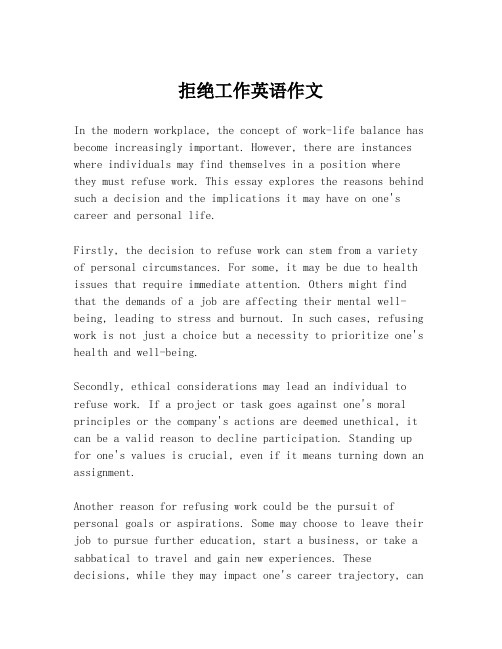 拒绝工作英语作文

In the modern workplace, the concept of work-life balance has become increasingly important. However, there are instances where individuals may find themselves in a position where they must refuse work. This essay explores the reasons behind such a decision and the implications it may have on one's career and personal life.

Firstly, the decision to refuse work can stem from a variety of personal circumstances. For some, it may be due to health issues that require immediate attention. Others might find that the demands of a job are affecting their mental well-being, leading to stress and burnout. In such cases, refusing work is not just a choice but a necessity to prioritize one's health and well-being.

Secondly, ethical considerations may lead an individual to refuse work. If a project or task goes against one's moral principles or the company's actions are deemed unethical, it can be a valid reason to decline participation. Standing up for one's values is crucial, even if it means turning down an assignment.

Another reason for refusing work could be the pursuit of personal goals or aspirations. Some may choose to leave their job to pursue further education, start a business, or take a sabbatical to travel and gain new experiences. These decisions, while they may impact one's career trajectory, can